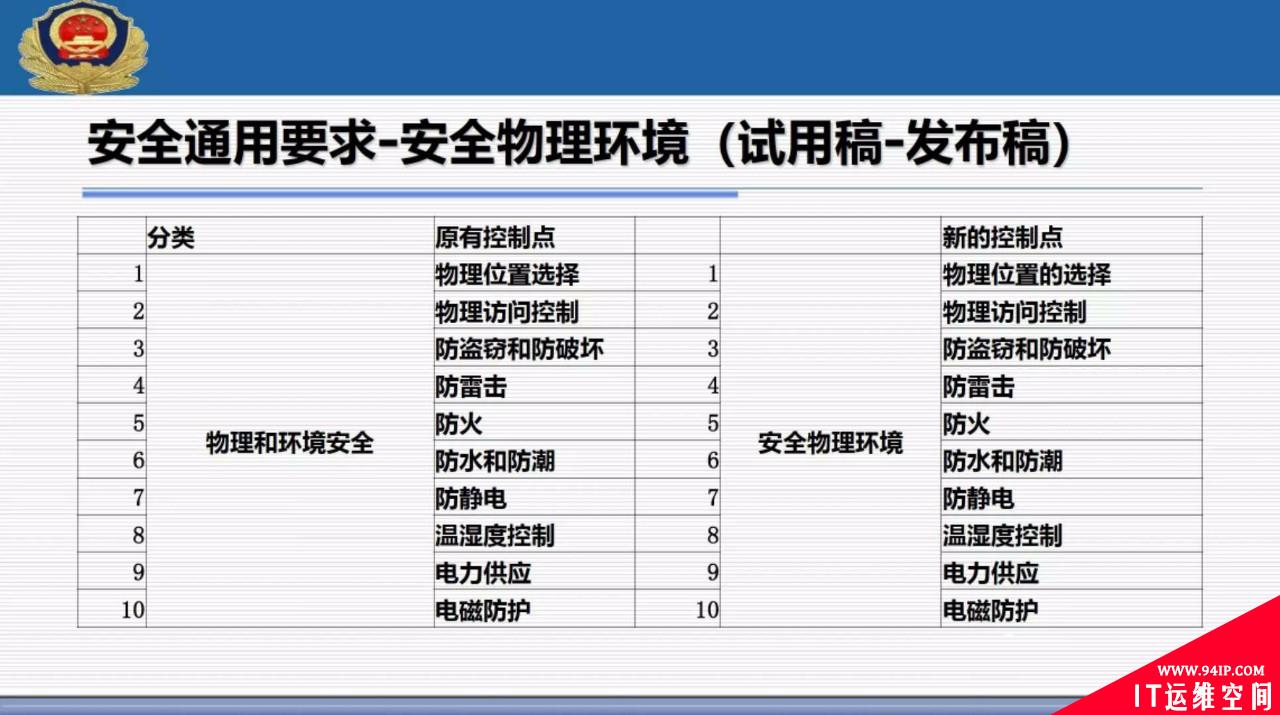 安全通用要求-安全物理环境（试用稿-发布稿）

|  | 分类 | 原有控制点 |  |  | 新的控制点 |
|---|---|---|---|---|---|
| 1 | 物理和环境安全 | 物理位置选择 | 1 | 安全物理环境 | 物理位置的选择 |
| 2 |  | 物理访问控制 | 2 |  | 物理访问控制 |
| 3 |  | 防盗窃和防破坏 | 3 |  | 防盗窃和防破坏 |
| 4 |  | 防雷击 | 4 |  | 防雷击 |
| 5 |  | 防火 | 5 |  | 防火 |
| 6 |  | 防水和防潮 | 6 |  | 防水和防潮 |
| 7 |  | 防静电 | 7 |  | 防静电 |
| 8 |  | 温湿度控制 | 8 |  | 温湿度控制 |
| 9 |  | 电力供应 | 9 |  | 电力供应 |
| 10 |  | 电磁防护 | 10 |  | 电磁防护 |

WWW.94IP.COM
IT运维空间